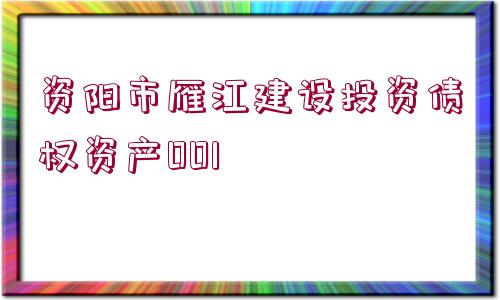 资阳市雁江建设投资债权资产001